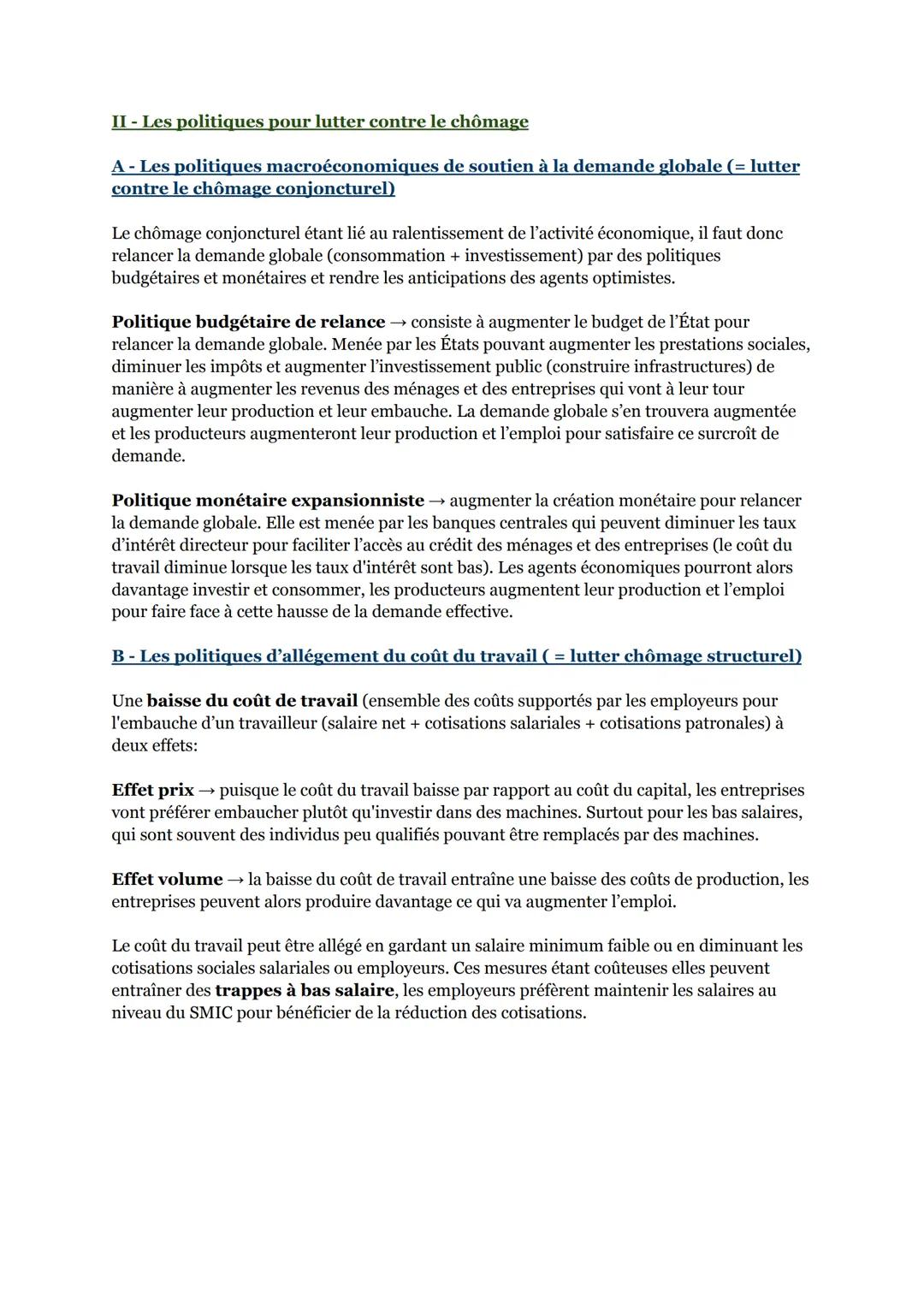 II - Les politiques pour lutter contre le chômage

A - Les politiques macroéconomiques de soutien à la demande globale (= lutter contre le chômage conjoncturel)

Le chômage conjoncturel étant lié au ralentissement de l'activité économique, il faut donc relancer la demande globale (consommation + investissement) par des politiques budgétaires et monétaires et rendre les anticipations des agents optimistes.

Politique budgétaire de relance → consiste à augmenter le budget de l'État pour relancer la demande globale. Menée par les États pouvant augmenter les prestations sociales, diminuer les impôts et augmenter l'investissement public (construire infrastructures) de manière à augmenter les revenus des ménages et des entreprises qui vont à leur tour augmenter leur production et leur embauche. La demande globale s'en trouvera augmentée et les producteurs augmenteront leur production et l'emploi pour satisfaire ce surcroît de demande.

Politique monétaire expansionniste → augmenter la création monétaire pour relancer la demande globale. Elle est menée par les banques centrales qui peuvent diminuer les taux d'intérêt directeur pour faciliter l'accès au crédit des ménages et des entreprises (le coût du travail diminue lorsque les taux d'intérêt sont bas). Les agents économiques pourront alors davantage investir et consommer, les producteurs augmentent leur production et l'emploi pour faire face à cette hausse de la demande effective.

B - Les politiques d'allégement du coût du travail ( = lutter chômage structurel)

Une baisse du coût de travail (ensemble des coûts supportés par les employeurs pour l'embauche d'un travailleur (salaire net + cotisations salariales + cotisations patronales) à deux effets:

Effet prix → puisque le coût du travail baisse par rapport au coût du capital, les entreprises vont préférer embaucher plutôt qu'investir dans des machines. Surtout pour les bas salaires, qui sont souvent des individus peu qualifiés pouvant être remplacés par des machines.

Effet volume → la baisse du coût de travail entraîne une baisse des coûts de production, les entreprises peuvent alors produire davantage ce qui va augmenter l'emploi.

Le coût du travail peut être allégé en gardant un salaire minimum faible ou en diminuant les cotisations sociales salariales ou employeurs. Ces mesures étant coûteuses elles peuvent entraîner des trappes à bas salaire, les employeurs préfèrent maintenir les salaires au niveau du SMIC pour bénéficier de la réduction des cotisations.